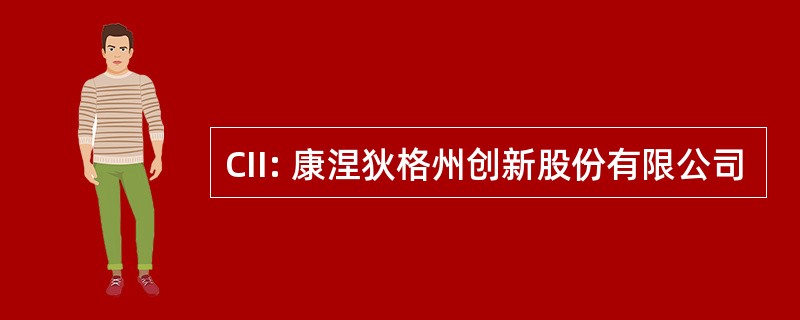 CII: 康涅狄格州创新股份有限公司